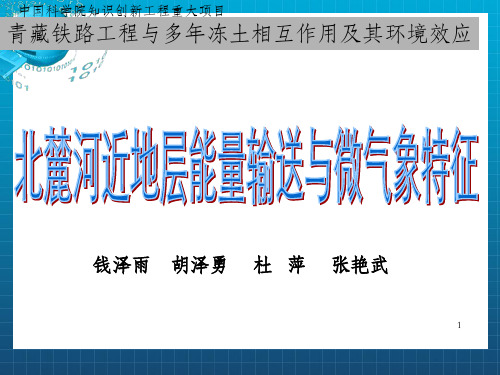 中国科学院知识创新工程重大项目

青藏铁路工程与多年冻土相互作用及其环境效应

北麓河近地层能量输送与微气象特征

钱泽雨 胡泽勇 杜 萍 张艳武

1